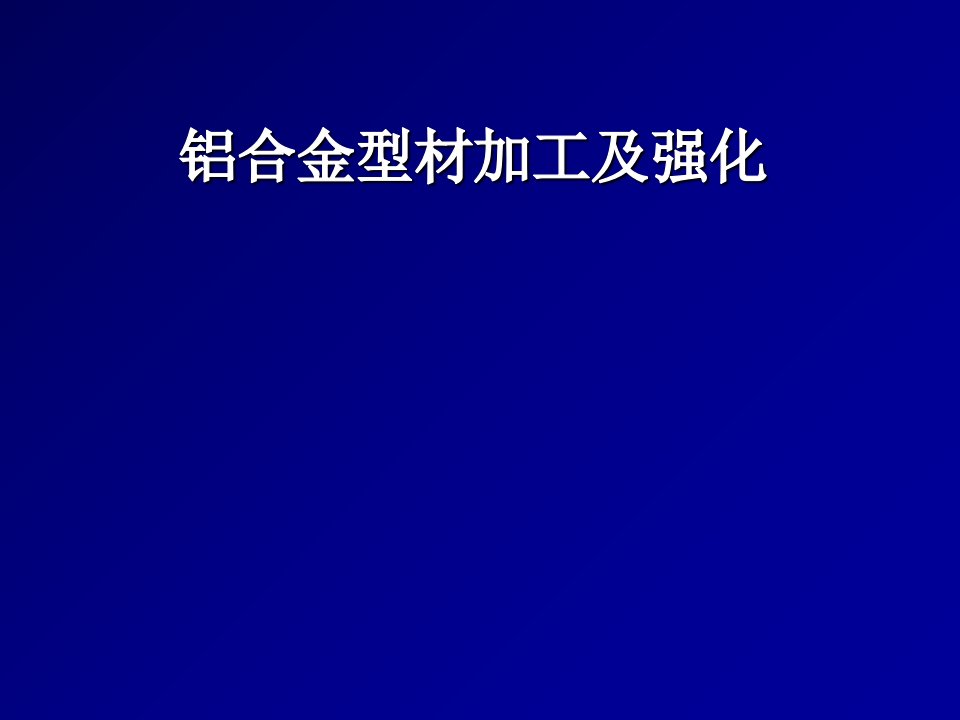 铝合金型材加工及强化